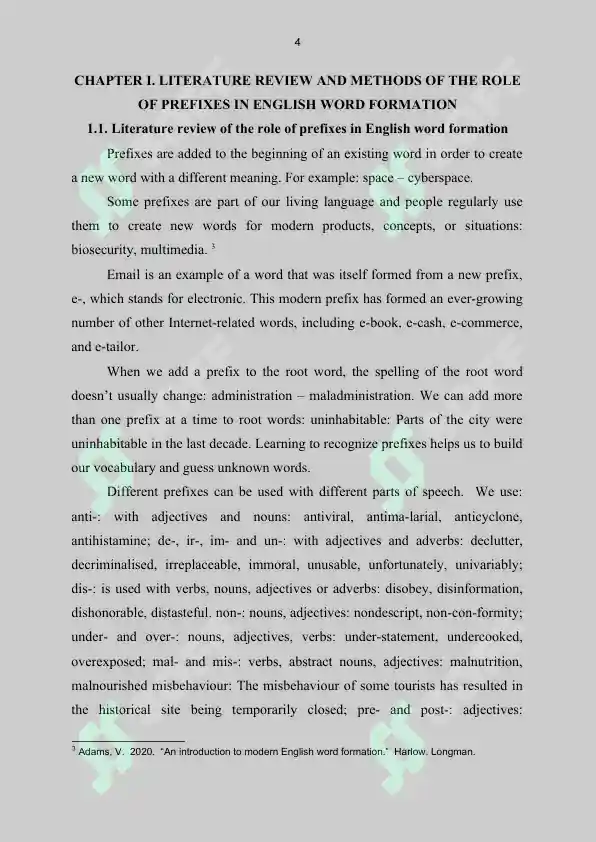 4

CHAPTER I. LITERATURE REVIEW AND METHODS OF THE ROLE OF PREFIXES IN ENGLISH WORD FORMATION

1.1. Literature review of the role of prefixes in English word formation

Prefixes are added to the beginning of an existing word in order to create a new word with a different meaning. For example: space – cyberspace.

Some prefixes are part of our living language and people regularly use them to create new words for modern products, concepts, or situations: biosecurity, multimedia. $^3$

Email is an example of a word that was itself formed from a new prefix, e-, which stands for electronic. This modern prefix has formed an ever-growing number of other Internet-related words, including e-book, e-cash, e-commerce, and e-tailor.

When we add a prefix to the root word, the spelling of the root word doesn't usually change: administration – maladministration. We can add more than one prefix at a time to root words: uninhabitable: Parts of the city were uninhabitable in the last decade. Learning to recognize prefixes helps us to build our vocabulary and guess unknown words.

Different prefixes can be used with different parts of speech. We use: anti-: with adjectives and nouns: antiviral, antima-larial, anticyclone, antihistamine; de-, ir-, im- and un-: with adjectives and adverbs: declutter, decriminalised, irreplaceable, immoral, unusable, unfortunately, univariably; dis-: is used with verbs, nouns, adjectives or adverbs: disobey, disinformation, dishonorable, distasteful. non-: nouns, adjectives: nondescript, non-con-formity; under- and over-: nouns, adjectives, verbs: under-statement, undercooked, overexposed; mal- and mis-: verbs, abstract nouns, adjectives: malnutrition, malnourished misbehaviour: The misbehaviour of some tourists has resulted in the historical site being temporarily closed; pre- and post-: adjectives:

$^3$ Adams, V. 2020. "An introduction to modern English word formation." Harlow. Longman.